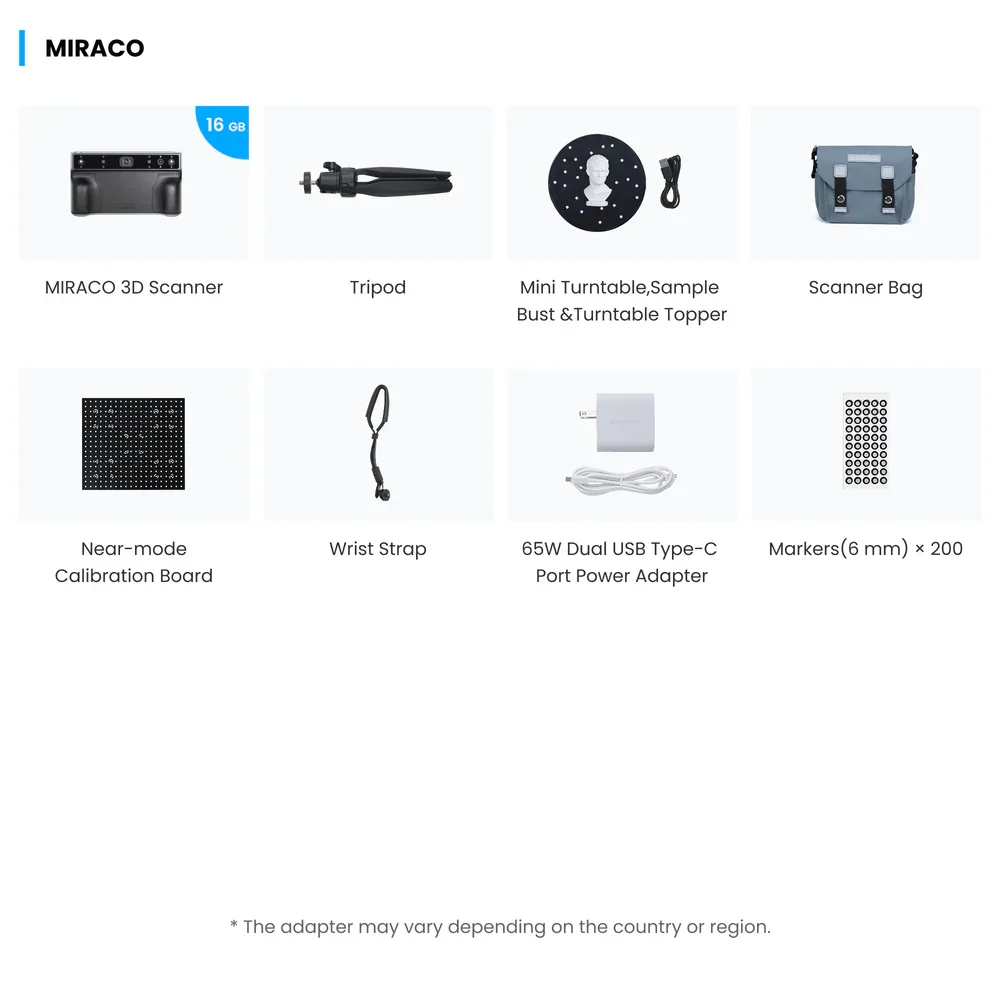 MIRACO

16 GB

MIRACO 3D Scanner

Tripod

Mini Turntable,Sample Bust &Turntable Topper

Scanner Bag

Near-mode Calibration Board

Wrist Strap

65W Dual USB Type-C Port Power Adapter

Markers(6 mm) × 200

* The adapter may vary depending on the country or region.